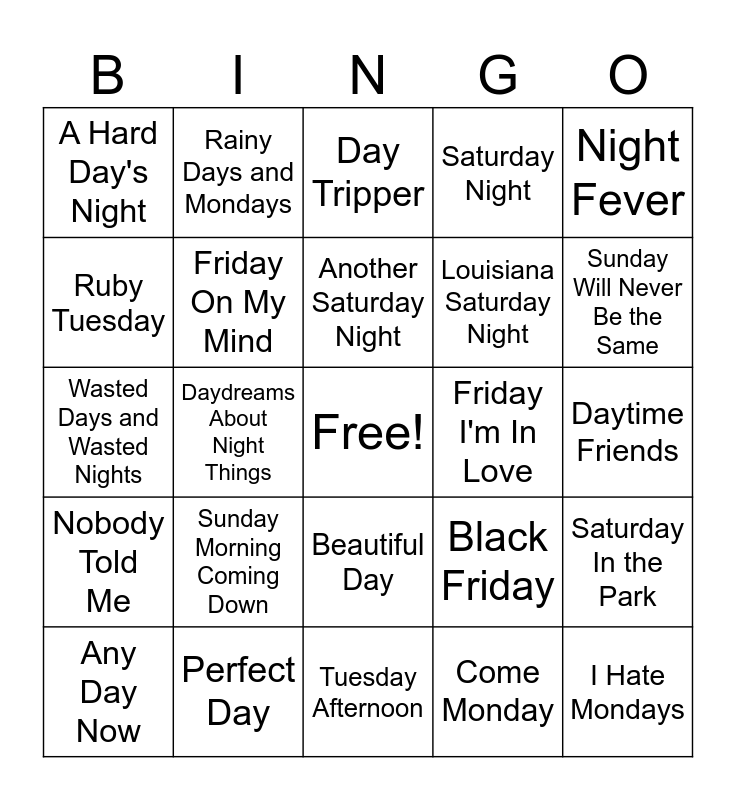 | B | I | N | G | O |
|---|---|---|---|---|
| A Hard Day's Night | Rainy Days and Mondays | Day Tripper | Saturday Night | Night Fever |
| Ruby Tuesday | Friday On My Mind | Another Saturday Night | Louisiana Saturday Night | Sunday Will Never Be the Same |
| Wasted Days and Wasted Nights | Daydreams About Night Things | Free! | Friday I'm In Love | Daytime Friends |
| Nobody Told Me | Sunday Morning Coming Down | Beautiful Day | Black Friday | Saturday In the Park |
| Any Day Now | Perfect Day | Tuesday Afternoon | Come Monday | I Hate Mondays |